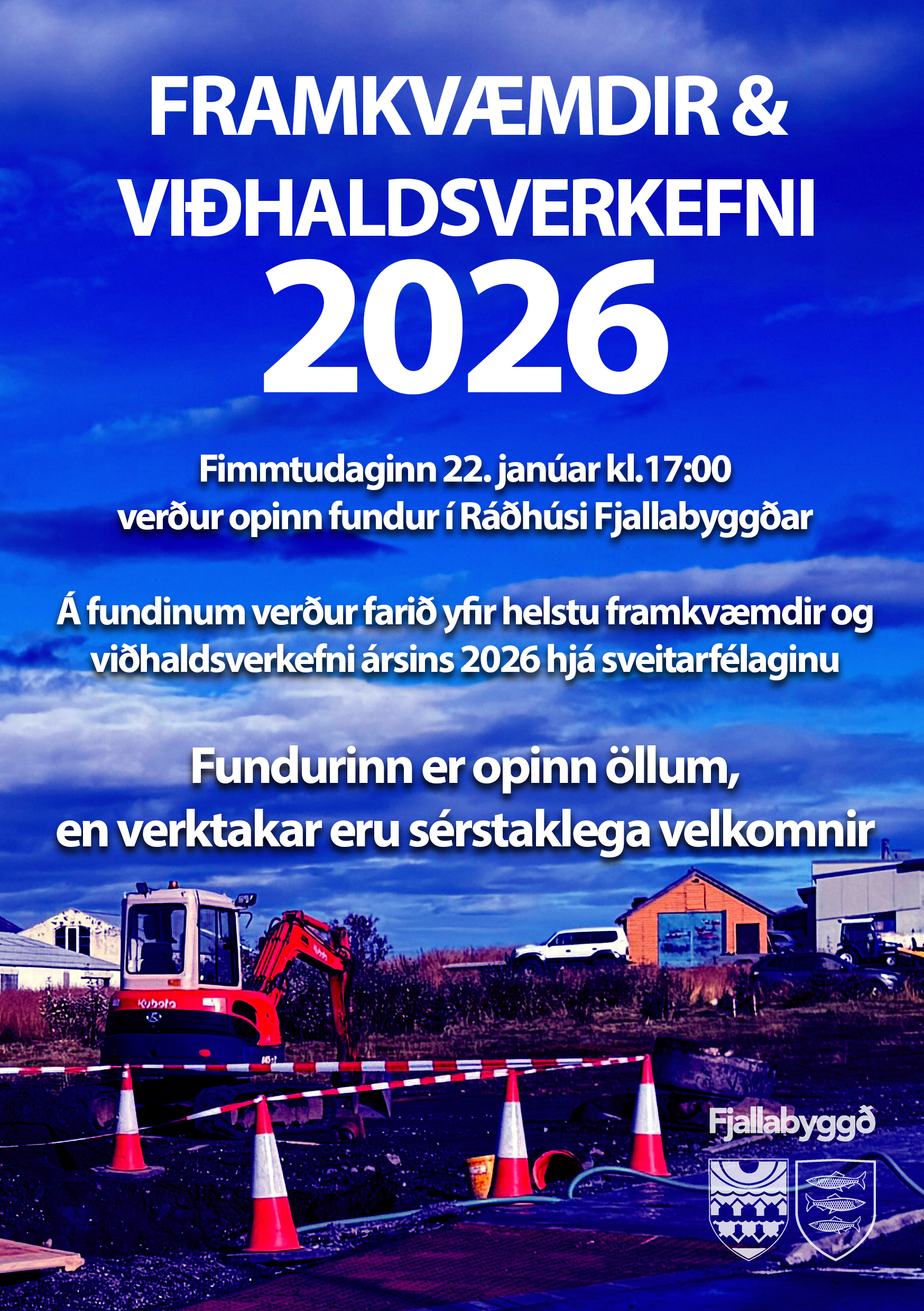 FRAMKVÆMDIR &
VIÐHALDSVERKEFNI
2026

Fimmtudaginn 22. janúar kl.17:00
verður opinn fundur í Ráðhúsi Fjallabyggðar

Á fundinum verður farið yfir helstu framkvæmdir og viðhaldsverkefni ársins 2026 hjá sveitarfélaginu

Fundurinn er opinn öllum,
en verktakar eru sérstaklega velkomnir

Kubota

Fjallabyggð